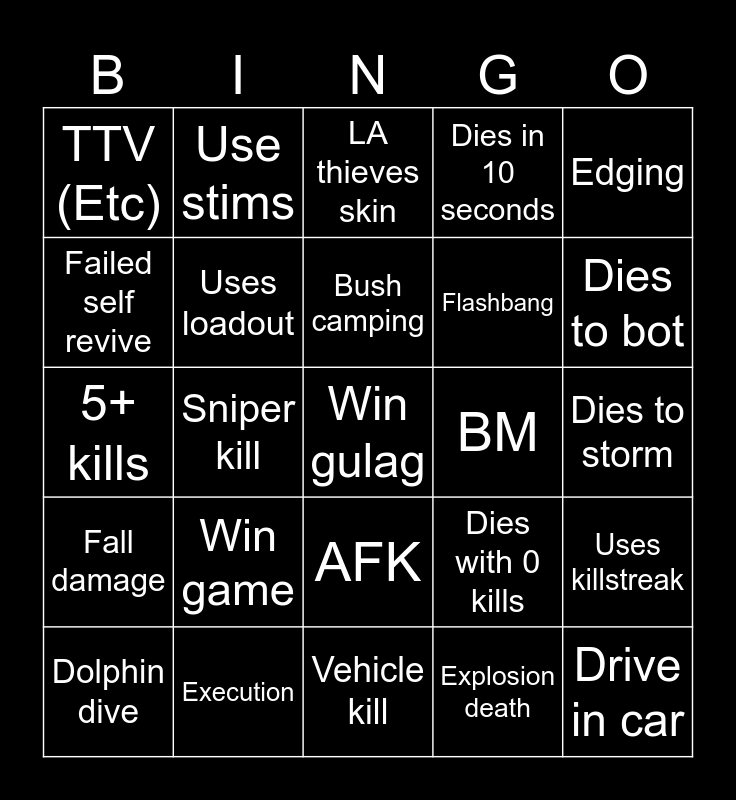 | B | I | N | G | O |
|---|---|---|---|---|
| TTV (Etc) | Use stims | LA thieves skin | Dies in 10 seconds | Edging |
| Failed self revive | Uses loadout | Bush camping | Flashbang | Dies to bot |
| 5+ kills | Sniper kill | Win gulag | BM | Dies to storm |
| Fall damage | Win game | AFK | Dies with 0 kills | Uses killstreak |
| Dolphin dive | Execution | Vehicle kill | Explosion death | Drive in car |